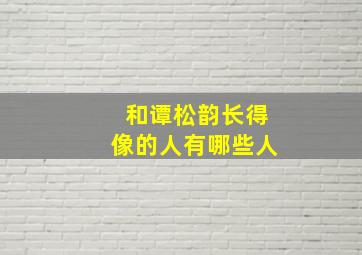 和谭松韵长得像的人有哪些人